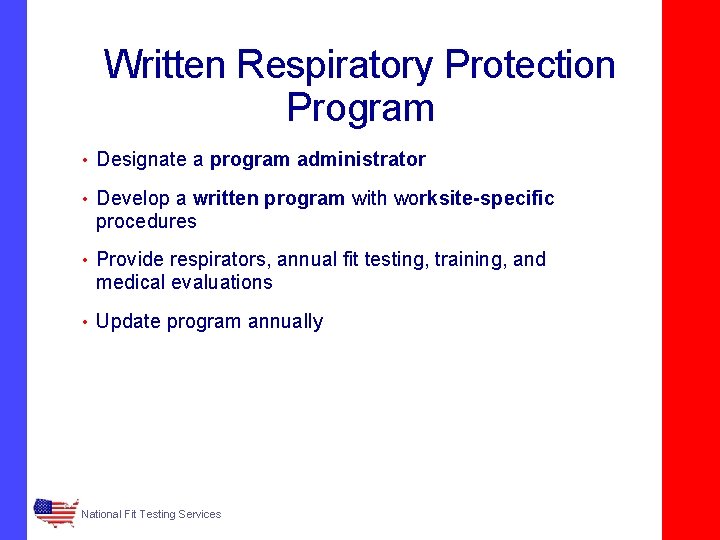 Written Respiratory Protection Program

• Designate a program administrator

• Develop a written program with worksite-specific procedures

• Provide respirators, annual fit testing, training, and medical evaluations

• Update program annually

National Fit Testing Services